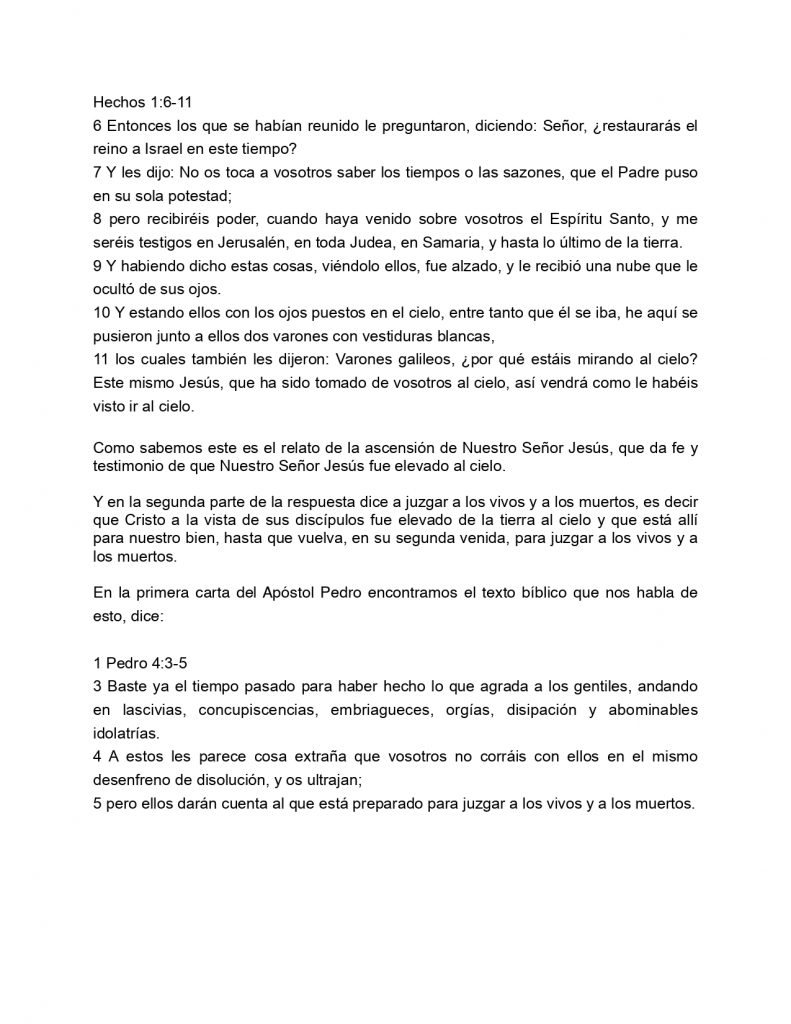 Hechos 1:6-11
6 Entonces los que se habían reunido le preguntaron, diciendo: Señor, ¿restaurarás el reino a Israel en este tiempo?
7 Y les dijo: No os toca a vosotros saber los tiempos o las sazones, que el Padre puso en su sola potestad;
8 pero recibiréis poder, cuando haya venido sobre vosotros el Espíritu Santo, y me seréis testigos en Jerusalén, en toda Judea, en Samaria, y hasta lo último de la tierra.
9 Y habiendo dicho estas cosas, viéndolo ellos, fue alzado, y le recibió una nube que le ocultó de sus ojos.
10 Y estando ellos con los ojos puestos en el cielo, entre tanto que él se iba, he aquí se pusieron junto a ellos dos varones con vestiduras blancas,
11 los cuales también les dijeron: Varones galileos, ¿por qué estáis mirando al cielo? Este mismo Jesús, que ha sido tomado de vosotros al cielo, así vendrá como le habéis visto ir al cielo.

Como sabemos este es el relato de la ascensión de Nuestro Señor Jesús, que da fe y testimonio de que Nuestro Señor Jesús fue elevado al cielo.

Y en la segunda parte de la respuesta dice a juzgar a los vivos y a los muertos, es decir que Cristo a la vista de sus discípulos fue elevado de la tierra al cielo y que está allí para nuestro bien, hasta que vuelva, en su segunda venida, para juzgar a los vivos y a los muertos.

En la primera carta del Apóstol Pedro encontramos el texto bíblico que nos habla de esto, dice:

1 Pedro 4:3-5
3 Baste ya el tiempo pasado para haber hecho lo que agrada a los gentiles, andando en lascivias, concupiscencias, embriagueces, orgías, disipación y abominables idolatrías.
4 A estos les parece cosa extraña que vosotros no corráis con ellos en el mismo desenfreno de disolución, y os ultrajan;
5 pero ellos darán cuenta al que está preparado para juzgar a los vivos y a los muertos.